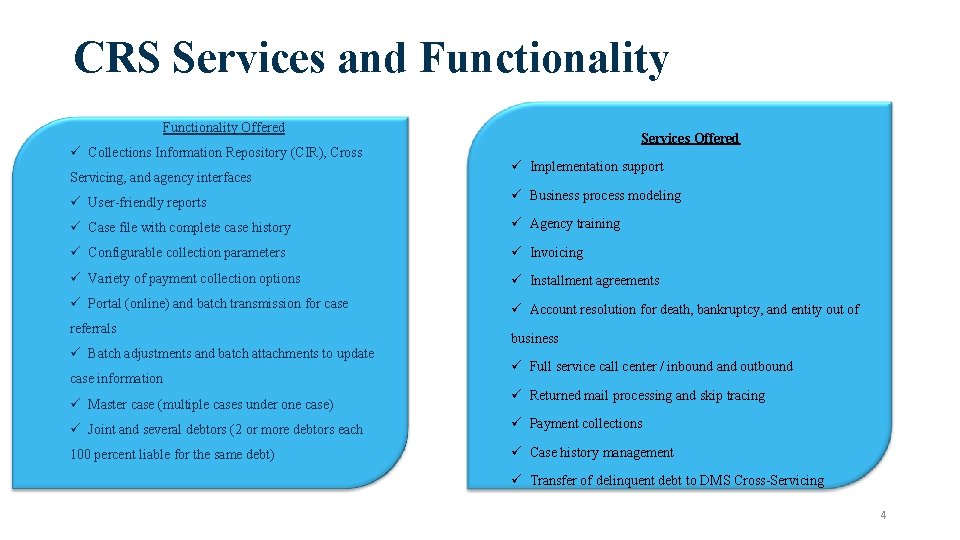 CRS Services and Functionality

Functionality Offered

✓ Collections Information Repository (CIR), Cross Servicing, and agency interfaces

✓ User-friendly reports

✓ Case file with complete case history

✓ Configurable collection parameters

✓ Variety of payment collection options

✓ Portal (online) and batch transmission for case referrals

✓ Batch adjustments and batch attachments to update case information

✓ Master case (multiple cases under one case)

✓ Joint and several debtors (2 or more debtors each 100 percent liable for the same debt)

Services Offered

✓ Implementation support

✓ Business process modeling

✓ Agency training

✓ Invoicing

✓ Installment agreements

✓ Account resolution for death, bankruptcy, and entity out of business

✓ Full service call center / inbound and outbound

✓ Returned mail processing and skip tracing

✓ Payment collections

✓ Case history management

✓ Transfer of delinquent debt to DMS Cross-Servicing

4